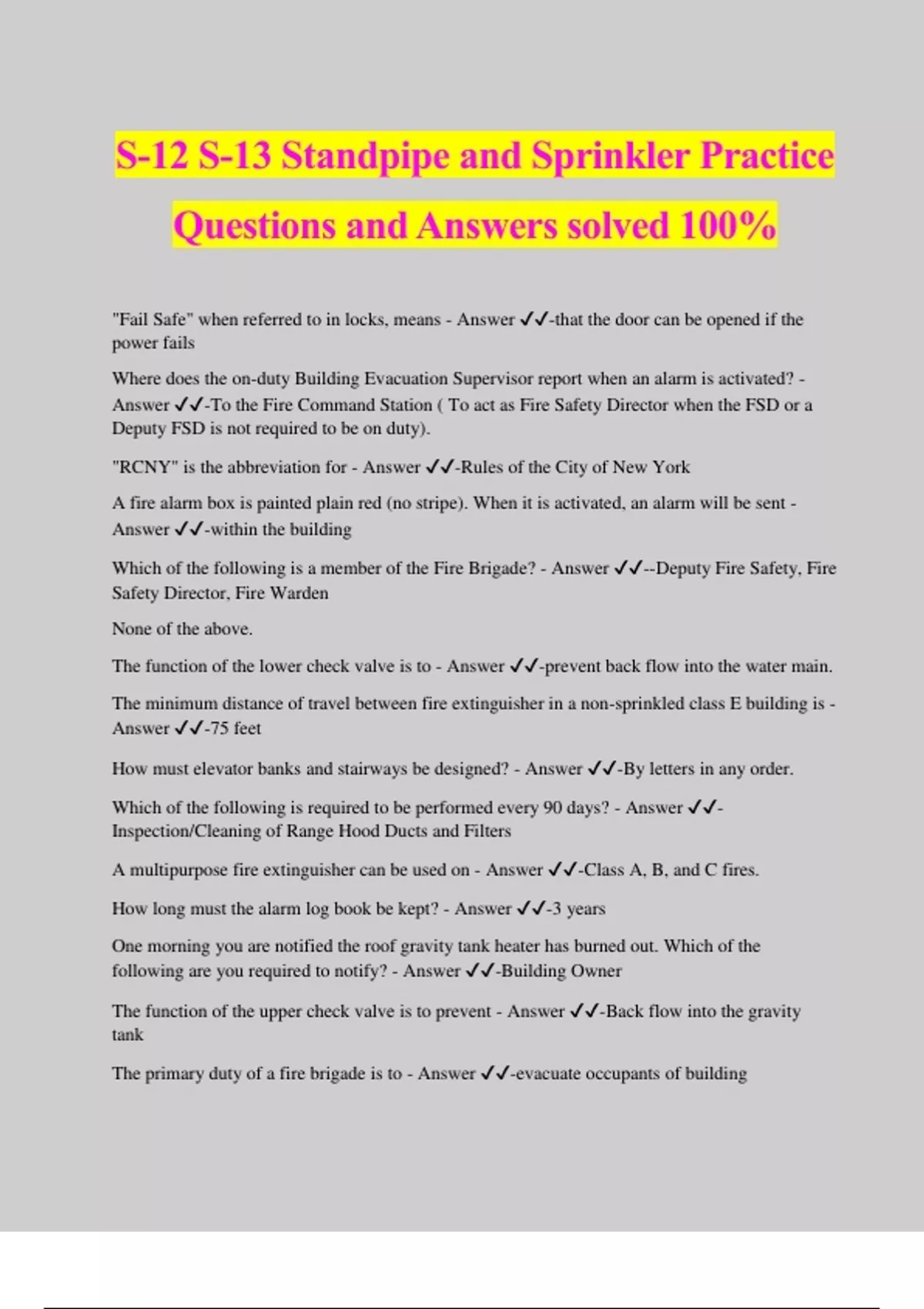 S-12 S-13 Standpipe and Sprinkler Practice Questions and Answers solved 100%

"Fail Safe" when referred to in locks, means - Answer ✓✓-that the door can be opened if the power fails

Where does the on-duty Building Evacuation Supervisor report when an alarm is activated? - Answer ✓✓-To the Fire Command Station ( To act as Fire Safety Director when the FSD or a Deputy FSD is not required to be on duty).

"RCNY" is the abbreviation for - Answer ✓✓-Rules of the City of New York

A fire alarm box is painted plain red (no stripe). When it is activated, an alarm will be sent - Answer ✓✓-within the building

Which of the following is a member of the Fire Brigade? - Answer ✓✓--Deputy Fire Safety, Fire Safety Director, Fire Warden

None of the above.

The function of the lower check valve is to - Answer ✓✓-prevent back flow into the water main.

The minimum distance of travel between fire extinguisher in a non-sprinkled class E building is - Answer ✓✓-75 feet

How must elevator banks and stairways be designed? - Answer ✓✓-By letters in any order.

Which of the following is required to be performed every 90 days? - Answer ✓✓-Inspection/Cleaning of Range Hood Ducts and Filters

A multipurpose fire extinguisher can be used on - Answer ✓✓-Class A, B, and C fires.

How long must the alarm log book be kept? - Answer ✓✓-3 years

One morning you are notified the roof gravity tank heater has burned out. Which of the following are you required to notify? - Answer ✓✓-Building Owner

The function of the upper check valve is to prevent - Answer ✓✓-Back flow into the gravity tank

The primary duty of a fire brigade is to - Answer ✓✓-evacuate occupants of building